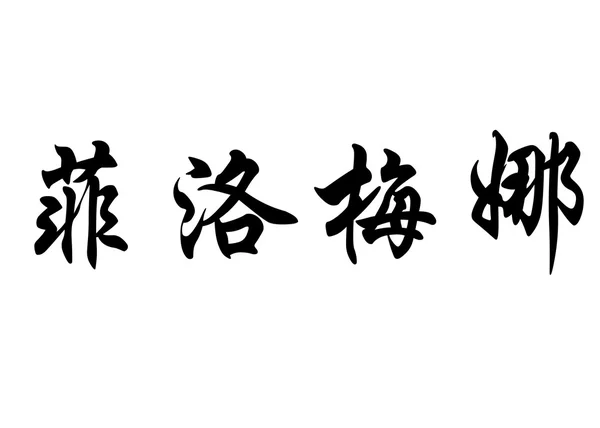 菲洛梅娜